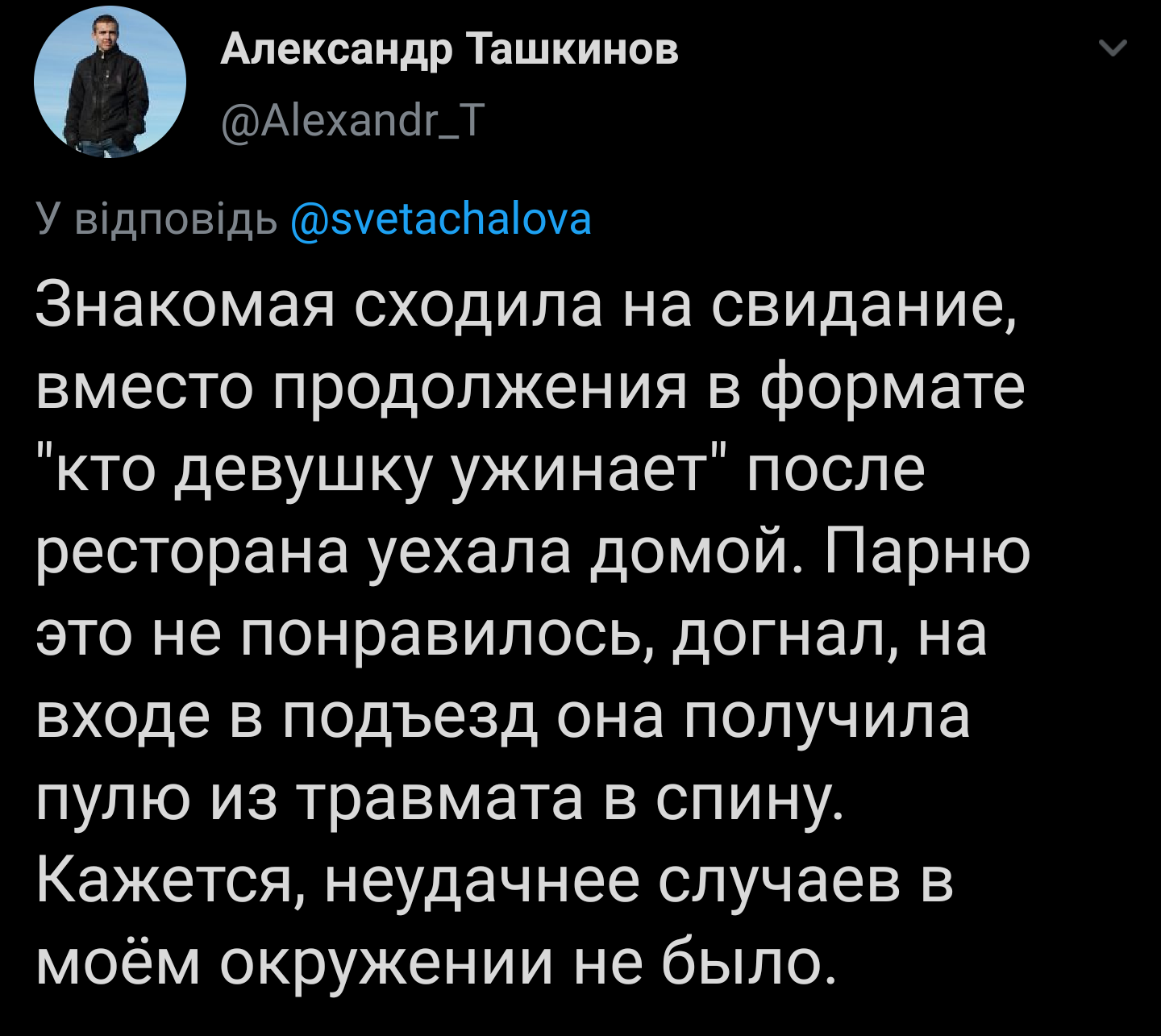 Александр Ташкинов
@Alexandr_T

У відповідь @svetachalova

Знакомая сходила на свидание, вместо продолжения в формате "кто девушку ужинает" после ресторана уехала домой. Парню это не понравилось, догнал, на входе в подъезд она получила пулю из травмата в спину. Кажется, неудачнее случаев в моём окружении не было.